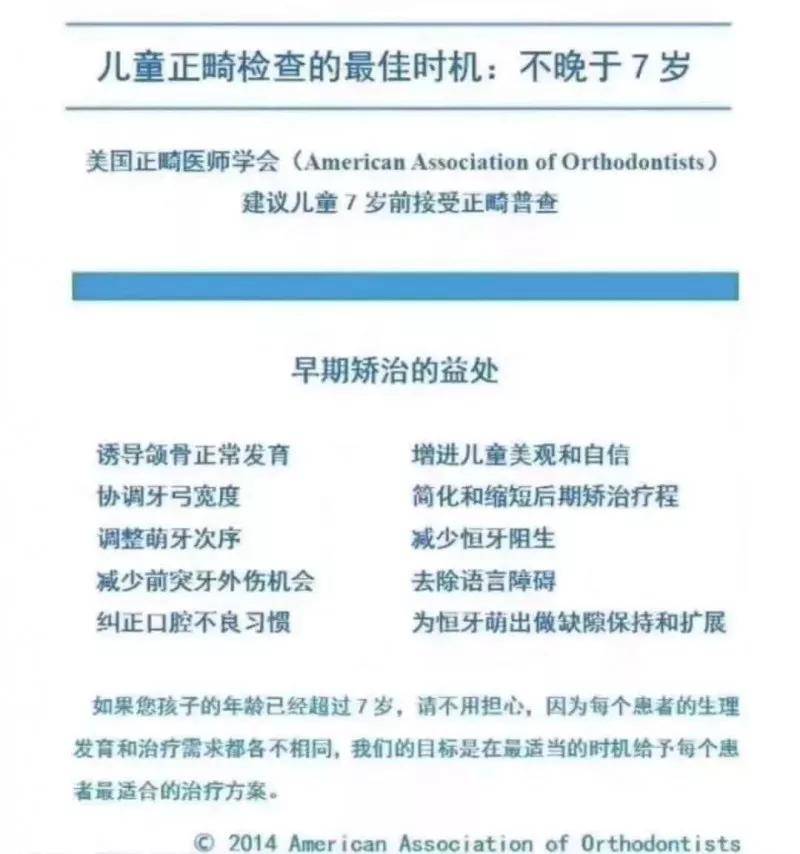 儿童正畸检查的最佳时机：不晚于 7 岁

美国正畸医师学会（American Association of Orthodontists）
建议儿童 7 岁前接受正畸普查

早期矫治的益处

诱导颌骨正常发育
协调牙弓宽度
调整萌牙次序
减少前突牙外伤机会
纠正口腔不良习惯

增进儿童美观和自信
简化和缩短后期矫治疗程
减少恒牙阻生
去除语言障碍
为恒牙萌出做缺隙保持和扩展

如果您孩子的年龄已经超过 7 岁，请不用担心，因为每个患者的生理发育和治疗需求都各不相同，我们的目标是在最适当的时机给予每个患者最适合的治疗方案。

© 2014 American Association of Orthodontists